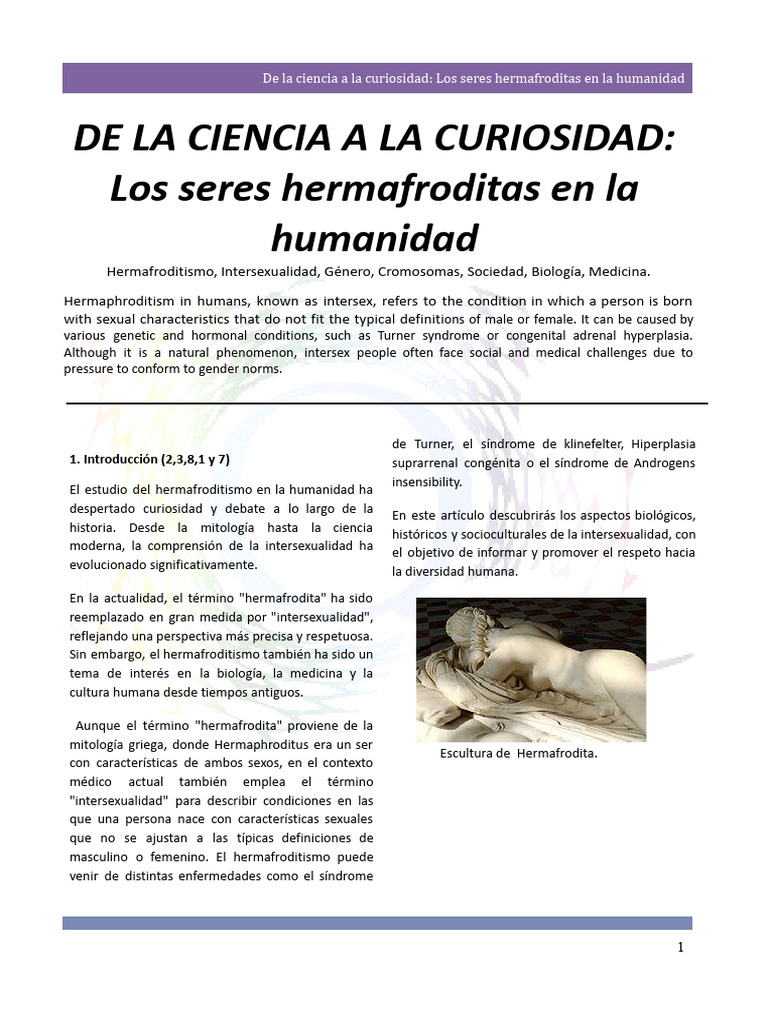 De la ciencia a la curiosidad: Los seres hermafroditas en la humanidad

DE LA CIENCIA A LA CURIOSIDAD: Los seres hermafroditas en la humanidad

Hermafroditismo, Intersexualidad, Género, Cromosomas, Sociedad, Biología, Medicina.

Hermaphroditism in humans, known as intersex, refers to the condition in which a person is born with sexual characteristics that do not fit the typical definitions of male or female. It can be caused by various genetic and hormonal conditions, such as Turner syndrome or congenital adrenal hyperplasia. Although it is a natural phenomenon, intersex people often face social and medical challenges due to pressure to conform to gender norms.

1. Introducción (2,3,8,1 y 7)

El estudio del hermafroditismo en la humanidad ha despertado curiosidad y debate a lo largo de la historia. Desde la mitología hasta la ciencia moderna, la comprensión de la intersexualidad ha evolucionado significativamente.

En la actualidad, el término "hermafrodita" ha sido reemplazado en gran medida por "intersexualidad", reflejando una perspectiva más precisa y respetuosa. Sin embargo, el hermafroditismo también ha sido un tema de interés en la biología, la medicina y la cultura humana desde tiempos antiguos.

Aunque el término "hermafrodita" proviene de la mitología griega, donde Hermaphroditus era un ser con características de ambos sexos, en el contexto médico actual también emplea el término "intersexualidad" para describir condiciones en las que una persona nace con características sexuales que no se ajustan a las típicas definiciones de masculino o femenino. El hermafroditismo puede venir de distintas enfermedades como el síndrome de Turner, el síndrome de klinefelter, Hiperplasia suprarrenal congénita o el síndrome de Androgens insensibility.

En este artículo descubrirás los aspectos biológicos, históricos y socioculturales de la intersexualidad, con el objetivo de informar y promover el respeto hacia la diversidad humana.

Escultura de Hermafrodita.

1